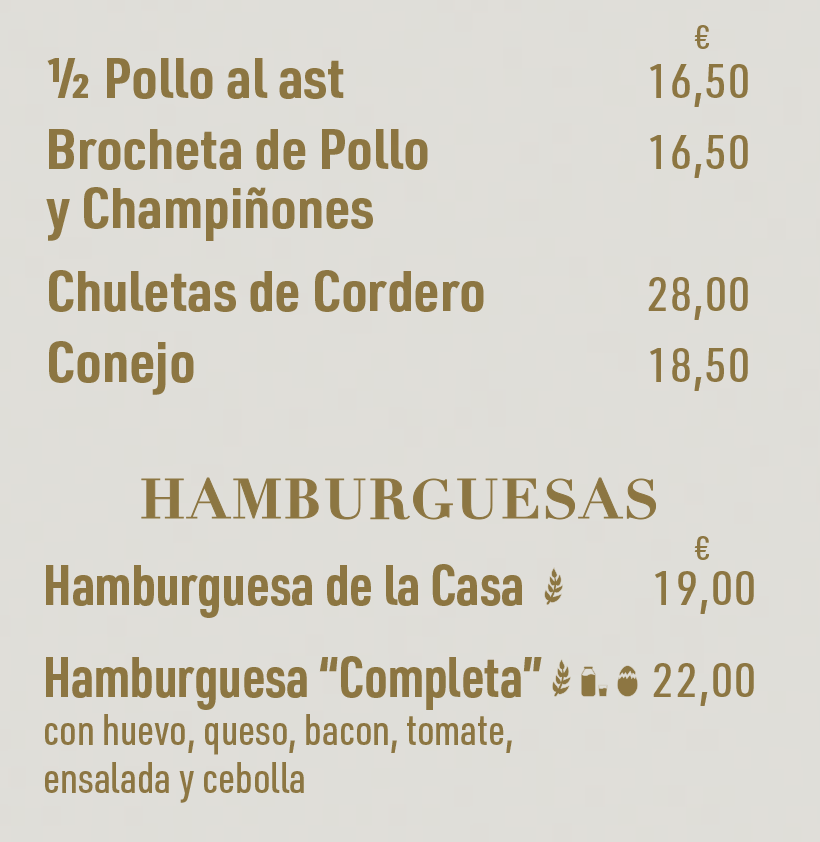 €

½ Pollo al ast 16,50

Brocheta de Pollo y Champiñones 16,50

Chuletas de Cordero 28,00

Conejo 18,50

HAMBURGUESAS

€

Hamburguesa de la Casa 19,00

Hamburguesa "Completa" 22,00

con huevo, queso, bacon, tomate, ensalada y cebolla